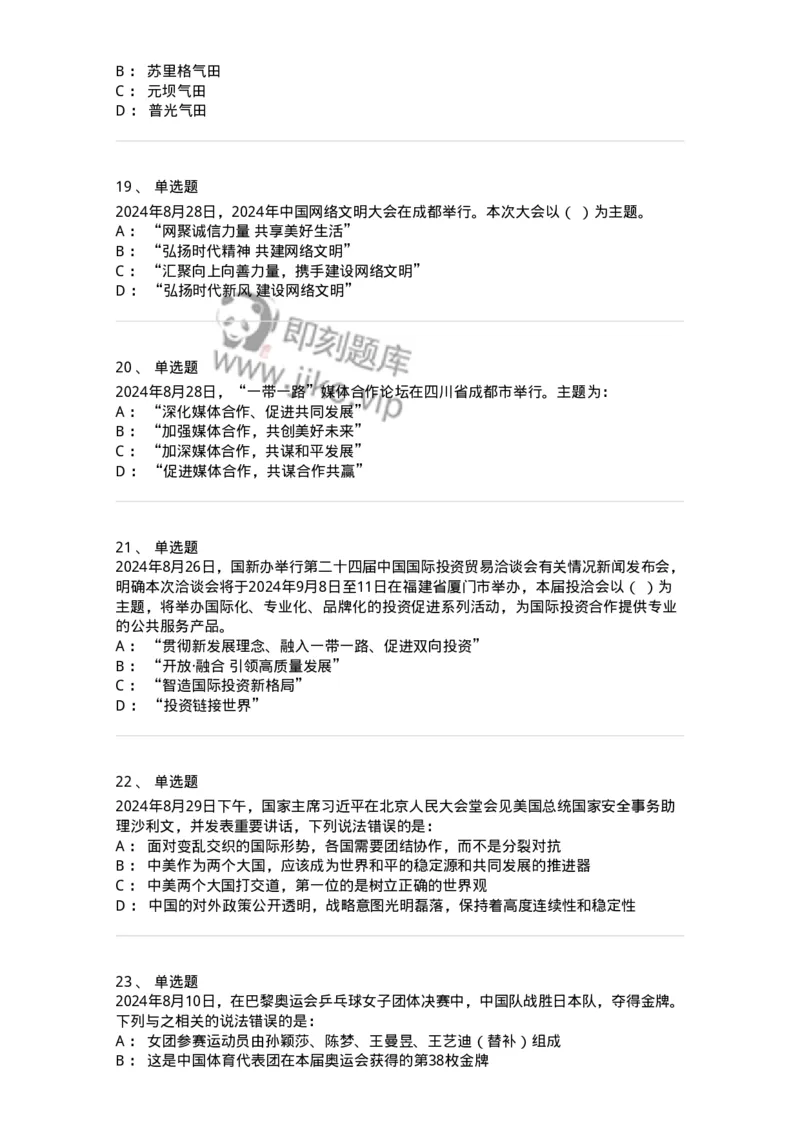 B： 苏里格气田
C： 元坝气田
D： 普光气田

19、 单选题
2024年8月28日，2024年中国网络文明大会在成都举行。本次大会以（ ）为主题。
A： “网聚诚信力量 共享美好生活”
B： “弘扬时代精神 共建网络文明”
C： “汇聚向上向善力量，携手建设网络文明”
D： “弘扬时代新风 建设网络文明”

即刻题库
www.jike.vip

20、 单选题
2024年8月28日，“一带一路”媒体合作论坛在四川省成都市举行。主题为：
A： “深化媒体合作、促进共同发展”
B： “加强媒体合作，共创美好未来”
C： “加深媒体合作，共谋和平发展”
D： “促进媒体合作，共谋合作共赢”

21、 单选题
2024年8月26日，国新办举行第二十四届中国国际投资贸易洽谈会有关情况新闻发布会，明确本次洽谈会将于2024年9月8日至11日在福建省厦门市举办，本届投洽会以（ ）为主题，将举办国际化、专业化、品牌化的投资促进系列活动，为国际投资合作提供专业的公共服务产品。
A： “贯彻新发展理念、融入一带一路、促进双向投资”
B： “开放·融合 引领高质量发展”
C： “智造国际投资新格局”
D： “投资链接世界”

22、 单选题
2024年8月29日下午，国家主席习近平在北京人民大会堂会见美国总统国家安全事务助理沙利文，并发表重要讲话，下列说法错误的是：
A： 面对变乱交织的国际形势，各国需要团结协作，而不是分裂对抗
B： 中美作为两个大国，应该成为世界和平的稳定源和共同发展的推进器
C： 中美两个大国打交道，第一位的是树立正确的世界观
D： 中国的对外政策公开透明，战略意图光明磊落，保持着高度连续性和稳定性

23、 单选题
2024年8月10日，在巴黎奥运会乒乓球女子团体决赛中，中国队战胜日本队，夺得金牌。下列与之相关的说法错误的是：
A： 女团参赛运动员由孙颖莎、陈梦、王曼昱、王艺迪（替补）组成
B： 这是中国体育代表团在本届奥运会获得的第38枚金牌